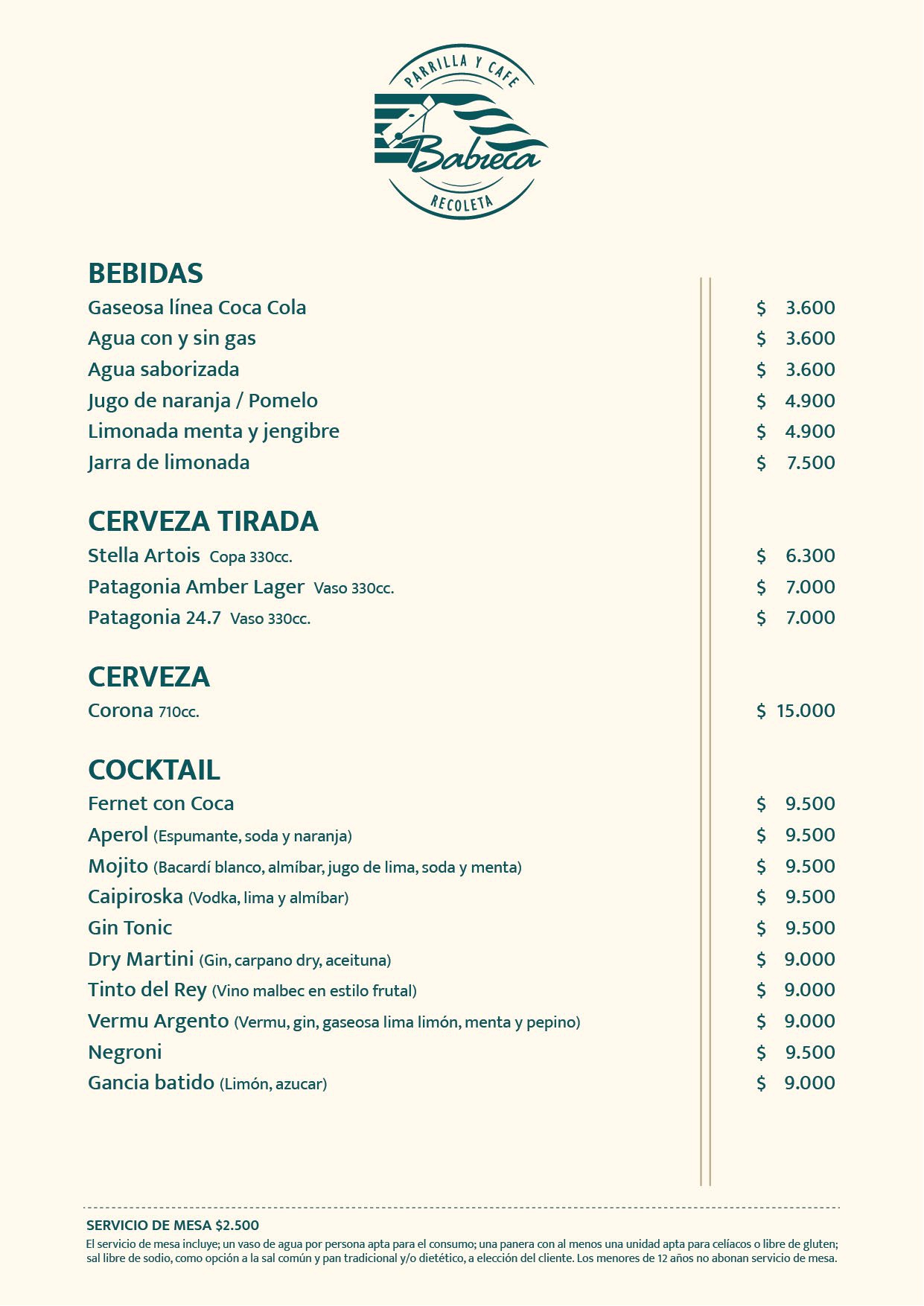 PARRILLA Y CAFE
Babieca
RECOLETA

BEBIDAS
Gaseosa línea Coca Cola $ 3.600
Agua con y sin gas $ 3.600
Agua saborizada $ 3.600
Jugo de naranja / Pomelo $ 4.900
Limonada menta y jengibre $ 4.900
Jarra de limonada $ 7.500

CERVEZA TIRADA
Stella Artois Copa 330cc. $ 6.300
Patagonia Amber Lager Vaso 330cc. $ 7.000
Patagonia 24.7 Vaso 330cc. $ 7.000

CERVEZA
Corona 710cc. $ 15.000

COCKTAIL
Fernet con Coca $ 9.500
Aperol (Espumante, soda y naranja) $ 9.500
Mojito (Bacardí blanco, almíbar, jugo de lima, soda y menta) $ 9.500
Caipiroska (Vodka, lima y almíbar) $ 9.500
Gin Tonic $ 9.500
Dry Martini (Gin, carpano dry, aceituna) $ 9.000
Tinto del Rey (Vino malbec en estilo frutal) $ 9.000
Vermu Argento (Vermu, gin, gaseosa lima limón, menta y pepino) $ 9.000
Negroni $ 9.500
Gancia batido (Limón, azucar) $ 9.000

SERVICIO DE MESA $2.500
El servicio de mesa incluye; un vaso de agua por persona apta para el consumo; una panera con al menos una unidad apta para celíacos o libre de gluten; sal libre de sodio, como opción a la sal común y pan tradicional y/o dietético, a elección del cliente. Los menores de 12 años no abonan servicio de mesa.